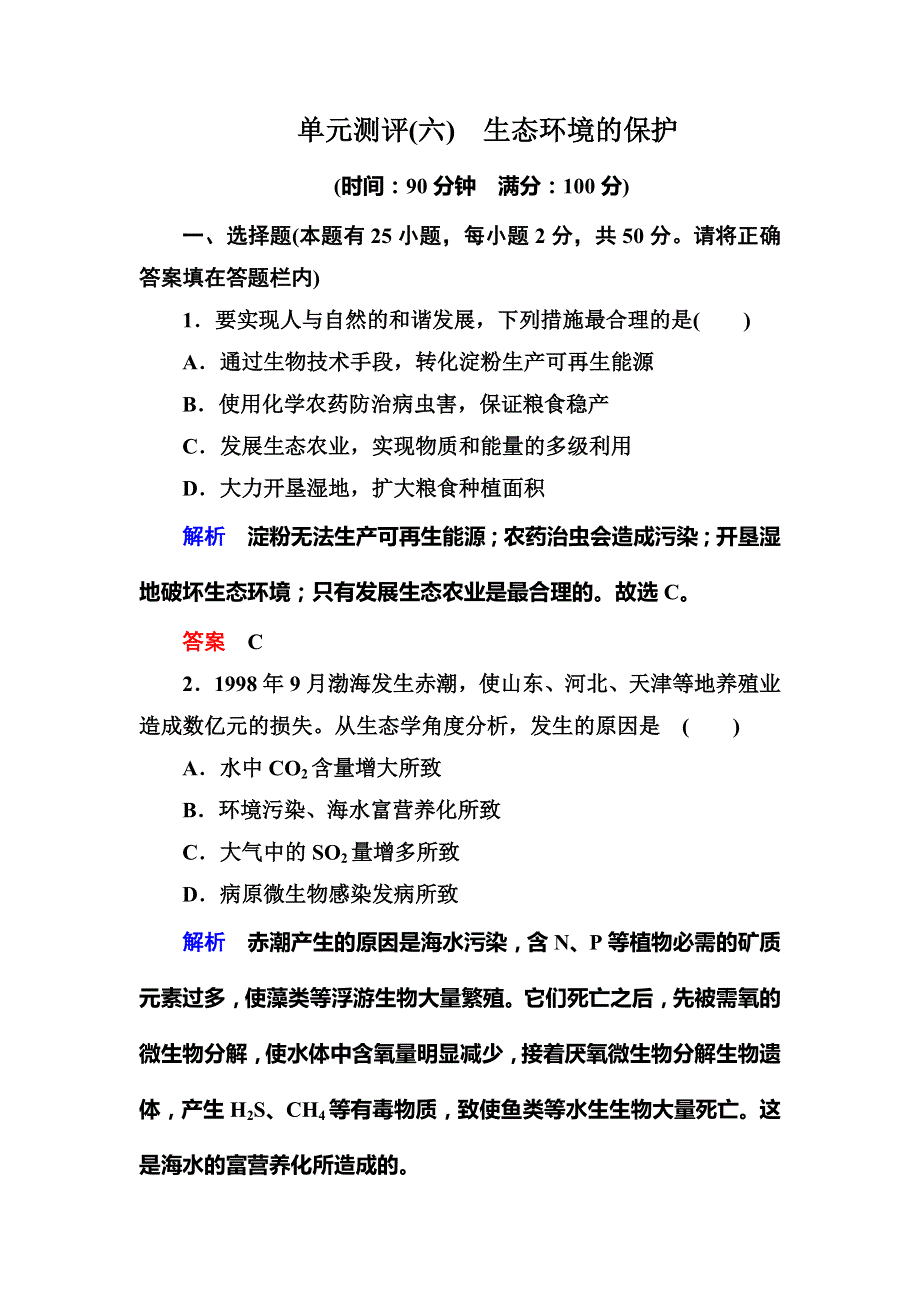 单元测评(六)　生态环境的保护

(时间：90 分钟　满分：100 分)

一、选择题(本题有 25 小题，每小题 2 分，共 50 分。请将正确答案填在答题栏内)

1．要实现人与自然的和谐发展，下列措施最合理的是(　　)

A．通过生物技术手段，转化淀粉生产可再生能源

B．使用化学农药防治病虫害，保证粮食稳产

C．发展生态农业，实现物质和能量的多级利用

D．大力开垦湿地，扩大粮食种植面积

解析　淀粉无法生产可再生能源；农药治虫会造成污染；开垦湿地破坏生态环境；只有发展生态农业是最合理的。故选 C。

答案　C

2．1998 年 9 月渤海发生赤潮，使山东、河北、天津等地养殖业造成数亿元的损失。从生态学角度分析，发生的原因是　(　　)

A．水中 $CO_2$ 含量增大所致

B．环境污染、海水富营养化所致

C．大气中的 $SO_2$ 量增多所致

D．病原微生物感染发病所致

解析　赤潮产生的原因是海水污染，含 N、P 等植物必需的矿质元素过多，使藻类等浮游生物大量繁殖。它们死亡之后，先被需氧的微生物分解，使水体中含氧量明显减少，接着厌氧微生物分解生物遗体，产生 $H_2S$、$CH_4$ 等有毒物质，致使鱼类等水生生物大量死亡。这是海水的富营养化所造成的。